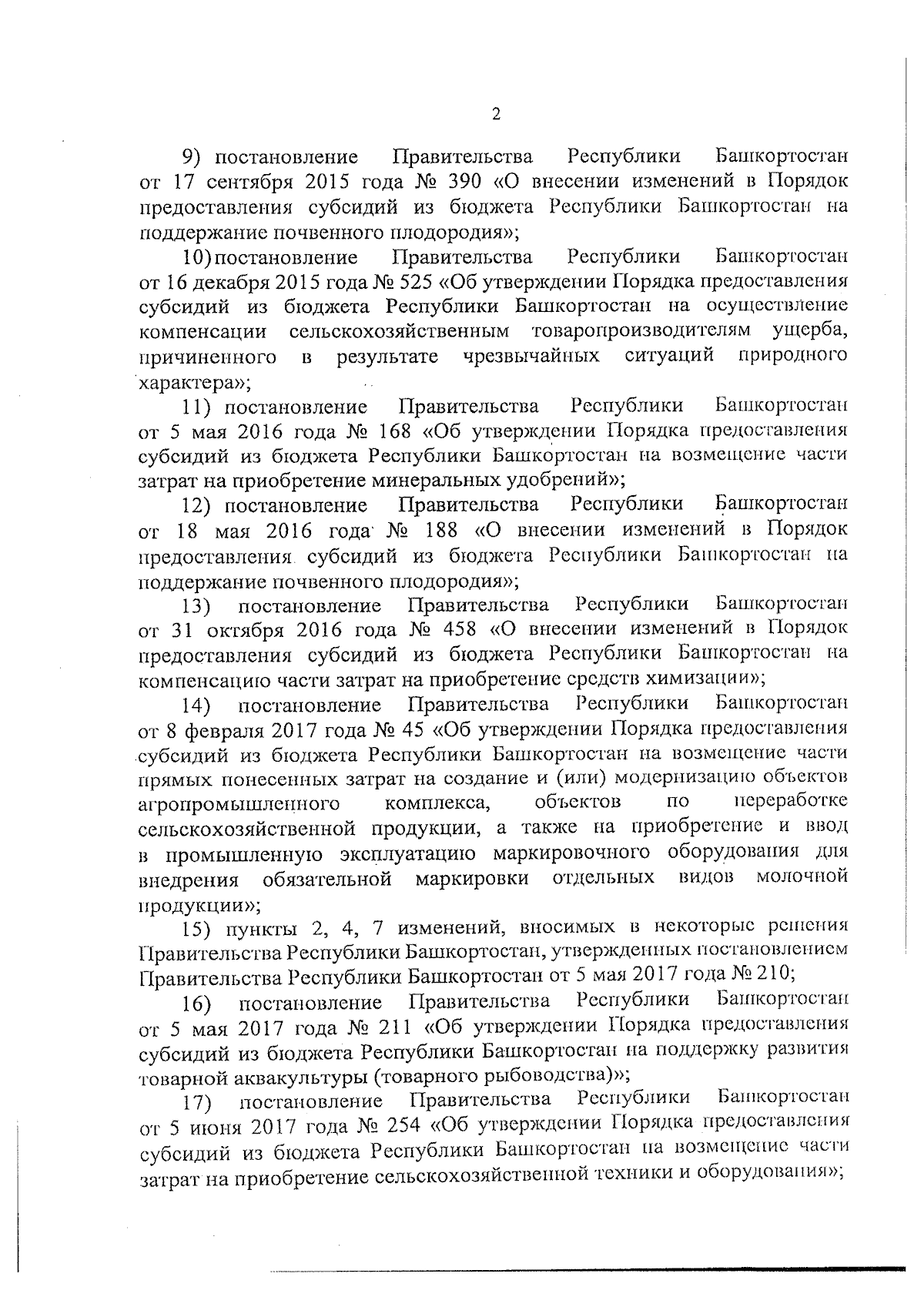 2

9) постановление Правительства Республики Башкортостан от 17 сентября 2015 года № 390 «О внесении изменений в Порядок предоставления субсидий из бюджета Республики Башкортостан на поддержание почвенного плодородия»;

10) постановление Правительства Республики Башкортостан от 16 декабря 2015 года № 525 «Об утверждении Порядка предоставления субсидий из бюджета Республики Башкортостан на осуществление компенсации сельскохозяйственным товаропроизводителям ущерба, причиненного в результате чрезвычайных ситуаций природного характера»;

11) постановление Правительства Республики Башкортостан от 5 мая 2016 года № 168 «Об утверждении Порядка предоставления субсидий из бюджета Республики Башкортостан на возмещение части затрат на приобретение минеральных удобрений»;

12) постановление Правительства Республики Башкортостан от 18 мая 2016 года № 188 «О внесении изменений в Порядок предоставления субсидий из бюджета Республики Башкортостан на поддержание почвенного плодородия»;

13) постановление Правительства Республики Башкортостан от 31 октября 2016 года № 458 «О внесении изменений в Порядок предоставления субсидий из бюджета Республики Башкортостан на компенсацию части затрат на приобретение средств химизации»;

14) постановление Правительства Республики Башкортостан от 8 февраля 2017 года № 45 «Об утверждении Порядка предоставления субсидий из бюджета Республики Башкортостан на возмещение части прямых понесенных затрат на создание и (или) модернизацию объектов агропромышленного комплекса, объектов по переработке сельскохозяйственной продукции, а также на приобретение и ввод в промышленную эксплуатацию маркировочного оборудования для внедрения обязательной маркировки отдельных видов молочной продукции»;

15) пункты 2, 4, 7 изменений, вносимых в некоторые решения Правительства Республики Башкортостан, утвержденных постановлением Правительства Республики Башкортостан от 5 мая 2017 года № 210;

16) постановление Правительства Республики Башкортостан от 5 мая 2017 года № 211 «Об утверждении Порядка предоставления субсидий из бюджета Республики Башкортостан на поддержку развития товарной аквакультуры (товарного рыбоводства)»;

17) постановление Правительства Республики Башкортостан от 5 июня 2017 года № 254 «Об утверждении Порядка предоставления субсидий из бюджета Республики Башкортостан на возмещение части затрат на приобретение сельскохозяйственной техники и оборудования»;